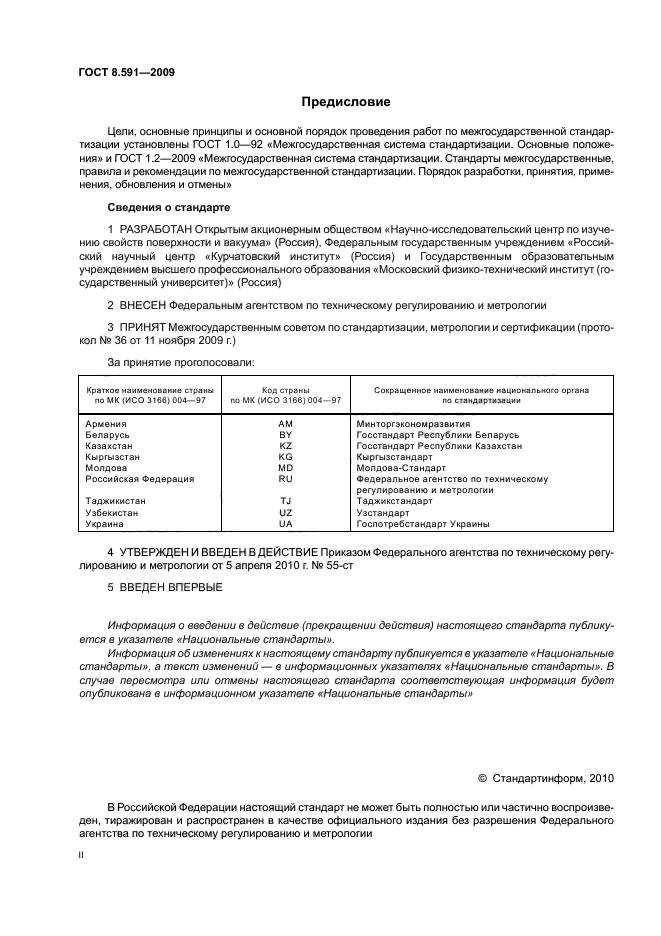 ГОСТ 8.591—2009

Предисловие

Цели, основные принципы и основной порядок проведения работ по межгосударственной стандартизации установлены ГОСТ 1.0—92 «Межгосударственная система стандартизации. Основные положения» и ГОСТ 1.2—2009 «Межгосударственная система стандартизации. Стандарты межгосударственные, правила и рекомендации по межгосударственной стандартизации. Порядок разработки, принятия, применения, обновления и отмены»

Сведения о стандарте

1 РАЗРАБОТАН Открытым акционерным обществом «Научно-исследовательский центр по изучению свойств поверхности и вакуума» (Россия), Федеральным государственным учреждением «Российский научный центр «Курчатовский институт» (Россия) и Государственным образовательным учреждением высшего профессионального образования «Московский физико-технический институт (государственный университет)» (Россия)

2 ВНЕСЕН Федеральным агентством по техническому регулированию и метрологии

3 ПРИНЯТ Межгосударственным советом по стандартизации, метрологии и сертификации (протокол № 36 от 11 ноября 2009 г.)

За принятие проголосовали:

| Краткое наименование страны по МК (ИСО 3166) 004—97 | Код страны по МК (ИСО 3166) 004—97 | Сокращенное наименование национального органа по стандартизации |
|---|---|---|
| Армения | AM | Минторгэкономразвития |
| Беларусь | BY | Госстандарт Республики Беларусь |
| Казахстан | KZ | Госстандарт Республики Казахстан |
| Кыргызстан | KG | Кыргызстандарт |
| Молдова | MD | Молдова-Стандарт |
| Российская Федерация | RU | Федеральное агентство по техническому регулированию и метрологии |
| Таджикистан | TJ | Таджикстандарт |
| Узбекистан | UZ | Узстандарт |
| Украина | UA | Госпотребстандарт Украины |

4 УТВЕРЖДЕН И ВВЕДЕН В ДЕЙСТВИЕ Приказом Федерального агентства по техническому регулированию и метрологии от 5 апреля 2010 г. № 55-ст

5 ВВЕДЕН ВПЕРВЫЕ

Информация о введении в действие (прекращении действия) настоящего стандарта публикуется в указателе «Национальные стандарты».

Информация об изменениях к настоящему стандарту публикуется в указателе «Национальные стандарты», а текст изменений — в информационных указателях «Национальные стандарты». В случае пересмотра или отмены настоящего стандарта соответствующая информация будет опубликована в информационном указателе «Национальные стандарты»

© Стандартинформ, 2010

В Российской Федерации настоящий стандарт не может быть полностью или частично воспроизведен, тиражирован и распространен в качестве официального издания без разрешения Федерального агентства по техническому регулированию и метрологии

II